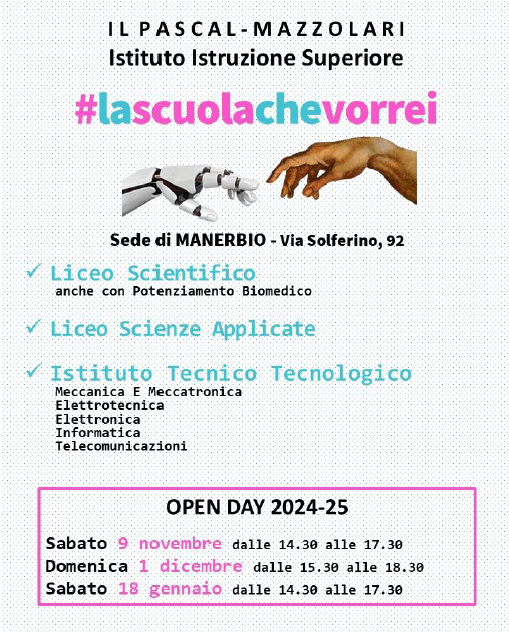 IL PASCAL-MAZZOLARI
Istituto Istruzione Superiore

#lascuolachevorrei

Sede di MANERBIO - Via Solferino, 92

✓ Liceo Scientifico
anche con Potenziamento Biomedico

✓ Liceo Scienze Applicate

✓ Istituto Tecnico Tecnologico
Meccanica E Meccatronica
Elettrotecnica
Elettronica
Informatica
Telecomunicazioni

OPEN DAY 2024-25

Sabato 9 novembre dalle 14.30 alle 17.30
Domenica 1 dicembre dalle 15.30 alle 18.30
Sabato 18 gennaio dalle 14.30 alle 17.30